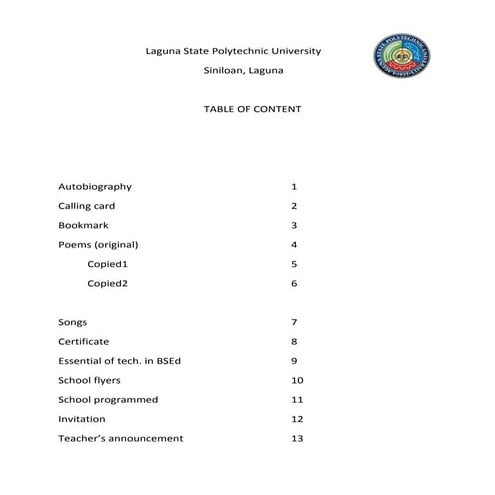 Laguna State Polytechnic University

Siniloan, Laguna

TABLE OF CONTENT

Autobiography 1

Calling card 2

Bookmark 3

Poems (original) 4

Copied1 5

Copied2 6

Songs 7

Certificate 8

Essential of tech. in BSEd 9

School flyers 10

School programmed 11

Invitation 12

Teacher's announcement 13